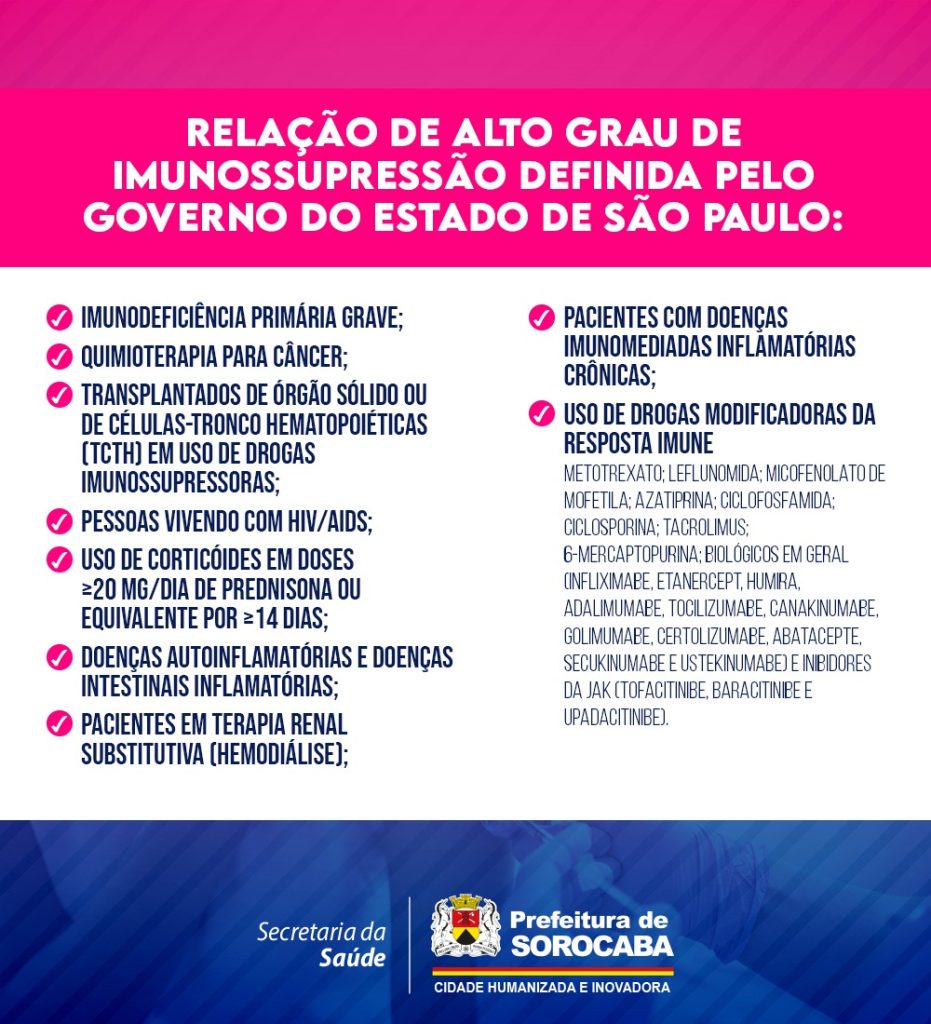 RELAÇÃO DE ALTO GRAU DE IMUNOSSUPRESSÃO DEFINIDA PELO GOVERNO DO ESTADO DE SÃO PAULO:

✓ IMUNODEFICIÊNCIA PRIMÁRIA GRAVE;

✓ QUIMIOTERAPIA PARA CÂNCER;

✓ TRANSPLANTADOS DE ÓRGÃO SÓLIDO OU DE CÉLULAS-TRONCO HEMATOPOIÉTICAS (TCTH) EM USO DE DROGAS IMUNOSSUPRESSORAS;

✓ PESSOAS VIVENDO COM HIV/AIDS;

✓ USO DE CORTICÓIDES EM DOSES ≥20 MG/DIA DE PREDNISONA OU EQUIVALENTE POR ≥14 DIAS;

✓ DOENÇAS AUTOINFLAMATÓRIAS E DOENÇAS INTESTINAIS INFLAMATÓRIAS;

✓ PACIENTES EM TERAPIA RENAL SUBSTITUTIVA (HEMODIÁLISE);

✓ PACIENTES COM DOENÇAS IMUNOMEDIADAS INFLAMATÓRIAS CRÔNICAS;

✓ USO DE DROGAS MODIFICADORAS DA RESPOSTA IMUNE

METOTREXATO; LEFLUNOMIDA; MICOFENOLATO DE MOFETILA; AZATIPRINA; CICLOFOSFAMIDA; CICLOSPORINA; TACROLIMUS; 6-MERCAPTOPURINA; BIOLÓGICOS EM GERAL (INFLIXIMABE, ETANERCEPT, HUMIRA, ADALIMUMABE, TOCILIZUMABE, CANAKINUMABE, GOLIMUMABE, CERTOLIZUMABE, ABATACEPTE, SECUKINUMABE E USTEKINUMABE) E INIBIDORES DA JAK (TOFACITINIBE, BARACITINIBE E UPADACITINIBE).

Secretaria da Saúde

Prefeitura de SOROCABA
CIDADE HUMANIZADA E INOVADORA